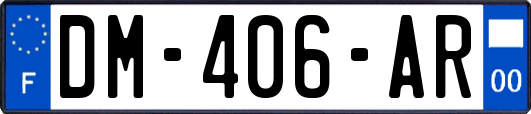 F
DM-406-AR
00